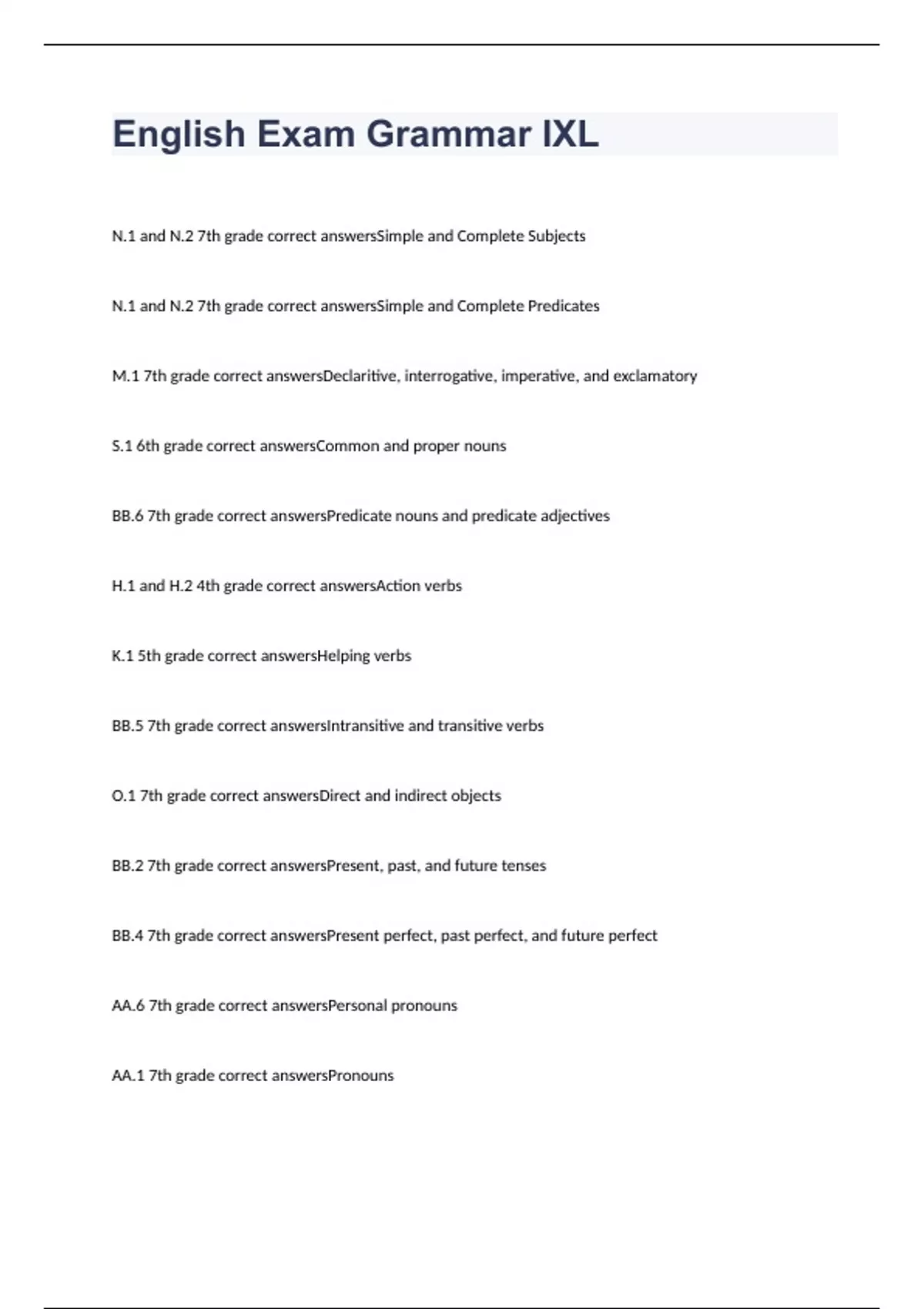 English Exam Grammar IXL

N.1 and N.2 7th grade correct answersSimple and Complete Subjects

N.1 and N.2 7th grade correct answersSimple and Complete Predicates

M.1 7th grade correct answersDeclaritive, interrogative, imperative, and exclamatory

S.1 6th grade correct answersCommon and proper nouns

BB.6 7th grade correct answersPredicate nouns and predicate adjectives

H.1 and H.2 4th grade correct answersAction verbs

K.1 5th grade correct answersHelping verbs

BB.5 7th grade correct answersIntransitive and transitive verbs

O.1 7th grade correct answersDirect and indirect objects

BB.2 7th grade correct answersPresent, past, and future tenses

BB.4 7th grade correct answersPresent perfect, past perfect, and future perfect

AA.6 7th grade correct answersPersonal pronouns

AA.1 7th grade correct answersPronouns